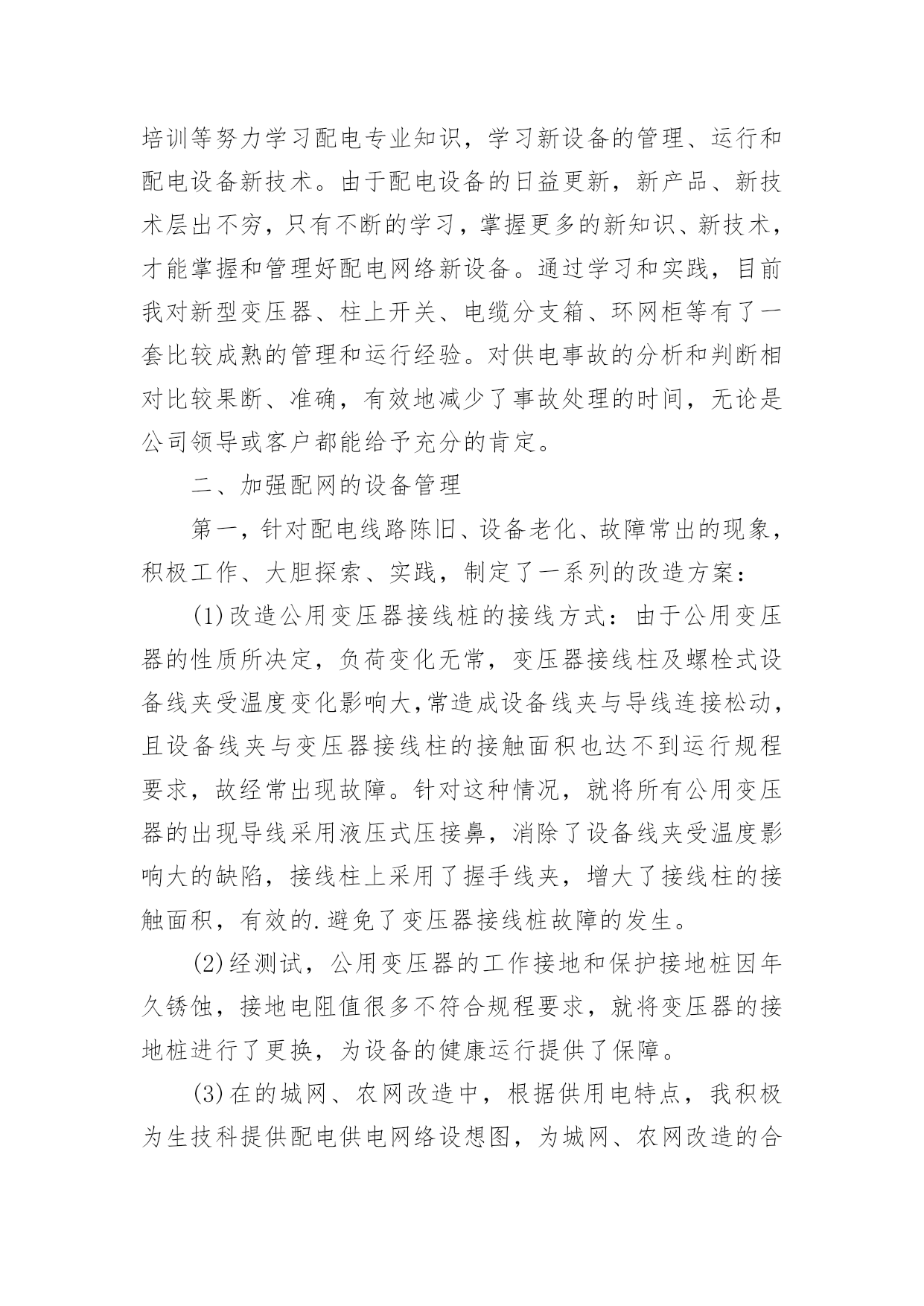 培训等努力学习配电专业知识，学习新设备的管理、运行和配电设备新技术。由于配电设备的日益更新，新产品、新技术层出不穷，只有不断的学习，掌握更多的新知识、新技术，才能掌握和管理好配电网络新设备。通过学习和实践，目前我对新型变压器、柱上开关、电缆分支箱、环网柜等有了一套比较成熟的管理和运行经验。对供电事故的分析和判断相对比较果断、准确，有效地减少了事故处理的时间，无论是公司领导或客户都能给予充分的肯定。

二、加强配网的设备管理

第一，针对配电线路陈旧、设备老化、故障常出的现象，积极工作、大胆探索、实践，制定了一系列的改造方案：

(1)改造公用变压器接线桩的接线方式：由于公用变压器的性质所决定，负荷变化无常，变压器接线柱及螺栓式设备线夹受温度变化影响大,常造成设备线夹与导线连接松动，且设备线夹与变压器接线柱的接触面积也达不到运行规程要求，故经常出现故障。针对这种情况，就将所有公用变压器的出现导线采用液压式压接鼻，消除了设备线夹受温度影响大的缺陷，接线柱上采用了握手线夹，增大了接线柱的接触面积，有效的.避免了变压器接线桩故障的发生。

(2)经测试，公用变压器的工作接地和保护接地桩因年久锈蚀，接地电阻值很多不符合规程要求，就将变压器的接地桩进行了更换，为设备的健康运行提供了保障。

(3)在的城网、农网改造中，根据供用电特点，我积极为生技科提供配电供电网络设想图，为城网、农网改造的合